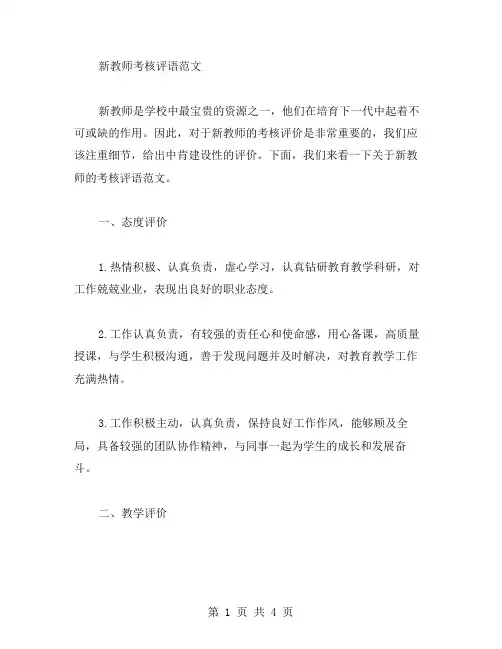 新教师考核评语范文

新教师是学校中最宝贵的资源之一，他们在培育下一代中起着不可或缺的作用。因此，对于新教师的考核评价是非常重要的，我们应该注重细节，给出中肯建设性的评价。下面，我们来看一下关于新教师的考核评语范文。

一、态度评价

1.热情积极、认真负责，虚心学习，认真钻研教育教学科研，对工作兢兢业业，表现出良好的职业态度。

2.工作认真负责，有较强的责任心和使命感，用心备课，高质量授课，与学生积极沟通，善于发现问题并及时解决，对教育教学工作充满热情。

3.工作积极主动，认真负责，保持良好工作作风，能够顾及全局，具备较强的团队协作精神，与同事一起为学生的成长和发展奋斗。

二、教学评价

第 1 页 共 4 页